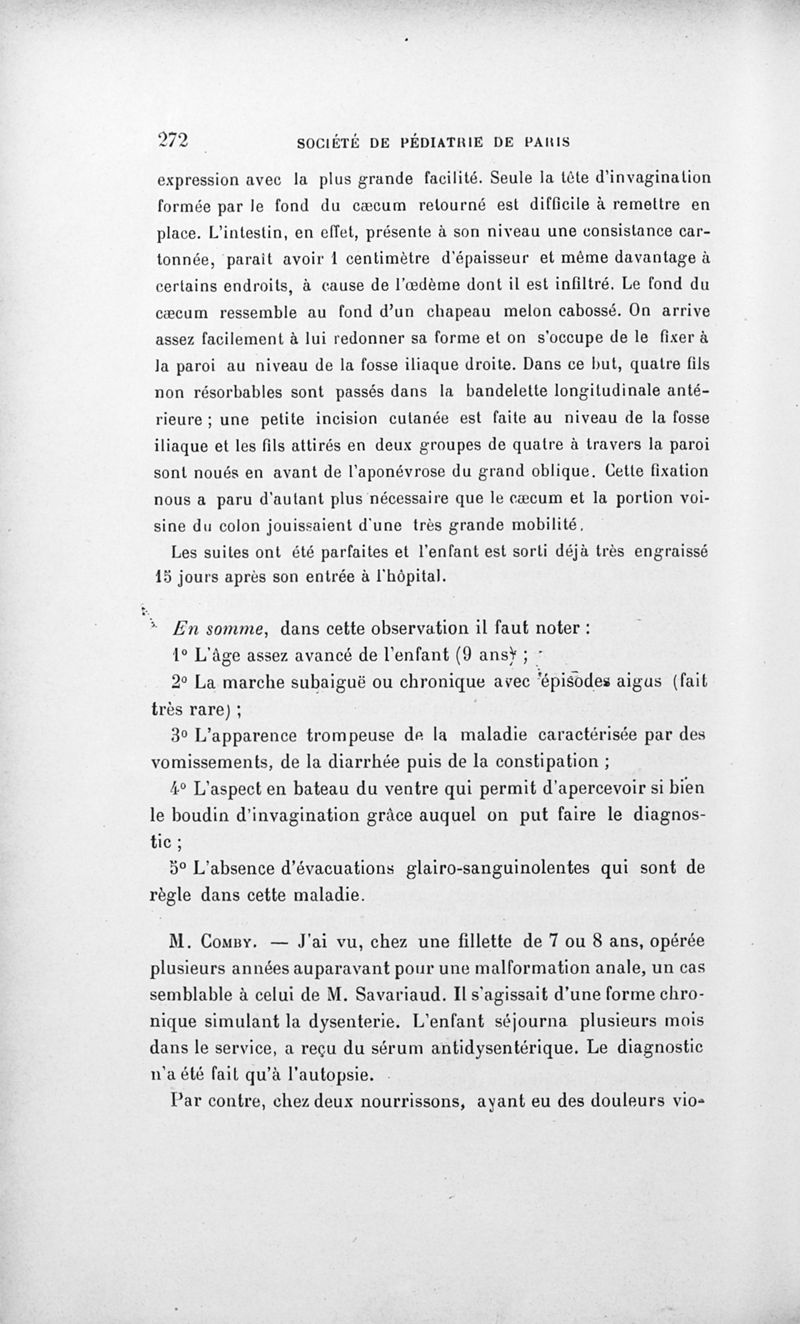 272 SOCIÉTÉ DE PÉDIATRIE DE PARIS

expression avec la plus grande facilité. Seule la tête d'invagination formée par le fond du cæcum retourné est difficile à remettre en place. L'intestin, en effet, présente à son niveau une consistance cartonnée, paraît avoir 1 centimètre d'épaisseur et même davantage à certains endroits, à cause de l'œdème dont il est infiltré. Le fond du cæcum ressemble au fond d'un chapeau melon cabossé. On arrive assez facilement à lui redonner sa forme et on s'occupe de le fixer à la paroi au niveau de la fosse iliaque droite. Dans ce but, quatre fils non résorbables sont passés dans la bandelette longitudinale antérieure ; une petite incision cutanée est faite au niveau de la fosse iliaque et les fils attirés en deux groupes de quatre à travers la paroi sont noués en avant de l'aponévrose du grand oblique. Cette fixation nous a paru d'autant plus nécessaire que le cæcum et la portion voisine du colon jouissaient d'une très grande mobilité.

Les suites ont été parfaites et l'enfant est sorti déjà très engraissé 15 jours après son entrée à l'hôpital.

En somme, dans cette observation il faut noter :

1° L'âge assez avancé de l'enfant (9 ans) ;

2° La marche subaiguë ou chronique avec épisodes aigus (fait très rare) ;

3° L'apparence trompeuse de la maladie caractérisée par des vomissements, de la diarrhée puis de la constipation ;

4° L'aspect en bateau du ventre qui permit d'apercevoir si bien le boudin d'invagination grâce auquel on put faire le diagnostic ;

5° L'absence d'évacuations glairo-sanguinolentes qui sont de règle dans cette maladie.

M. Comby. — J'ai vu, chez une fillette de 7 ou 8 ans, opérée plusieurs années auparavant pour une malformation anale, un cas semblable à celui de M. Savariaud. Il s'agissait d'une forme chronique simulant la dysenterie. L'enfant séjourna plusieurs mois dans le service, a reçu du sérum antidysentérique. Le diagnostic n'a été fait qu'à l'autopsie.

Par contre, chez deux nourrissons, ayant eu des douleurs vio-